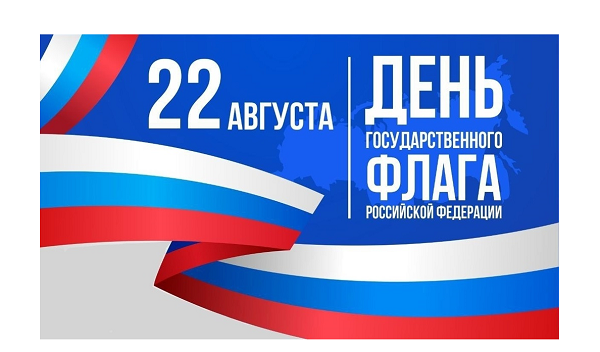 22 АВГУСТА

ДЕНЬ
ГОСУДАРСТВЕННОГО
ФЛАГА
РОССИЙСКОЙ ФЕДЕРАЦИИ